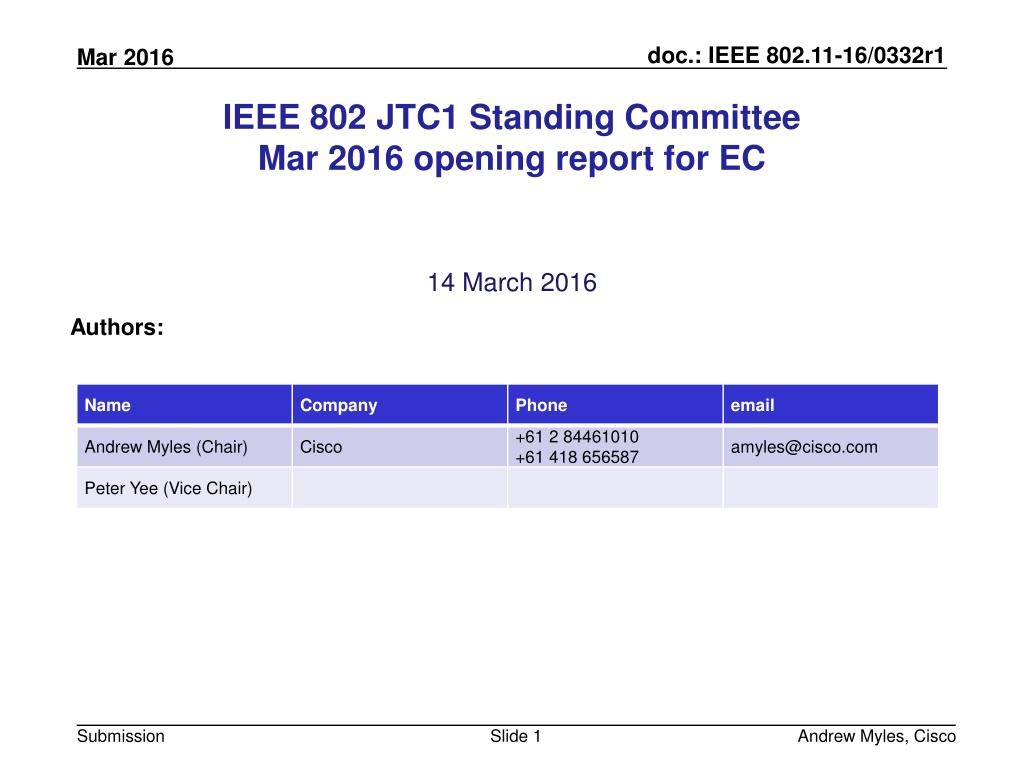 Mar 2016

doc.: IEEE 802.11-16/0332r1

IEEE 802 JTC1 Standing Committee
Mar 2016 opening report for EC

14 March 2016

Authors:

| Name | Company | Phone | email |
|---|---|---|---|
| Andrew Myles (Chair) | Cisco | +61 2 84461010 +61 418 656587 | amyles@cisco.com |
| Peter Yee (Vice Chair) | | | |

Submission

Slide 1

Andrew Myles, Cisco